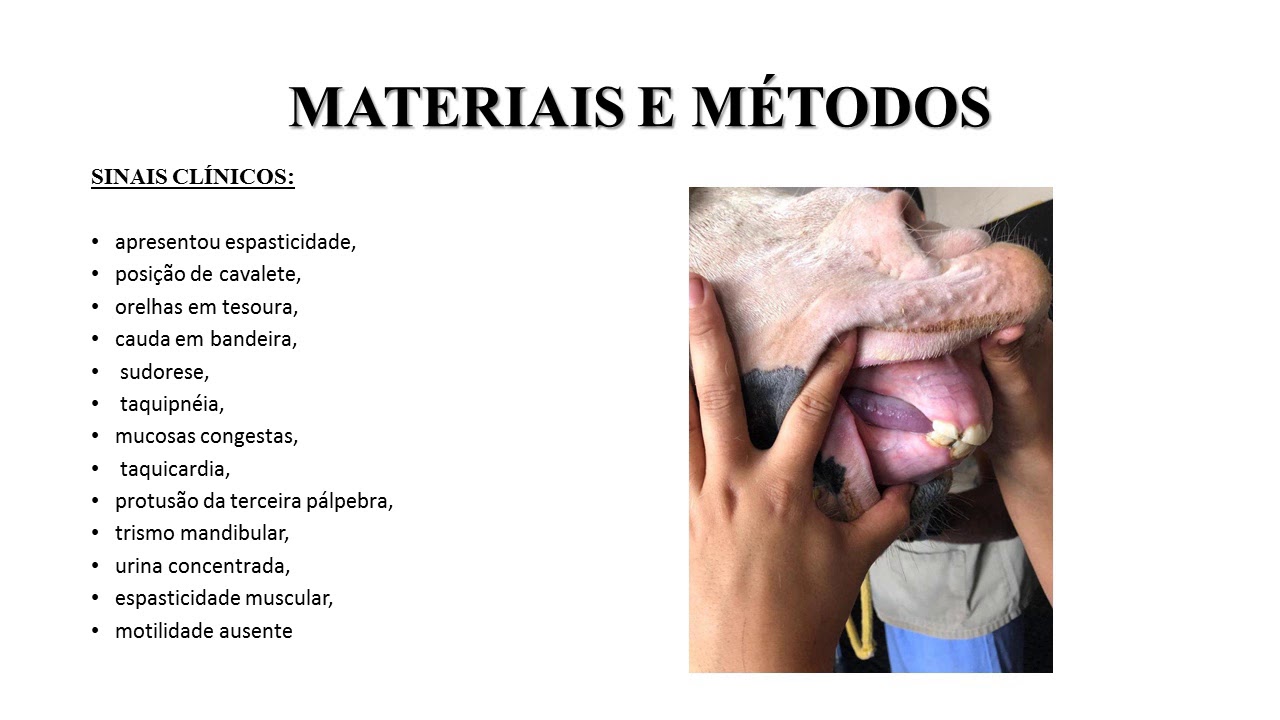 MATERIAIS E MÉTODOS

SINAIS CLÍNICOS:

• apresentou espasticidade,
• posição de cavalete,
• orelhas em tesoura,
• cauda em bandeira,
• sudorese,
• taquipnéia,
• mucosas congestas,
• taquicardia,
• protusão da terceira pálpebra,
• trismo mandibular,
• urina concentrada,
• espasticidade muscular,
• motilidade ausente